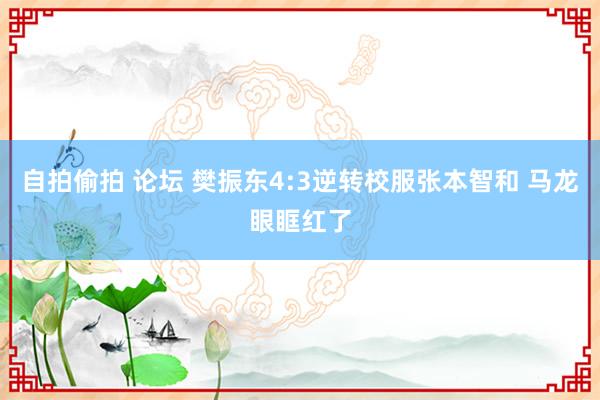 自拍偷拍 论坛 樊振东4:3逆转校服张本智和 马龙眼眶红了